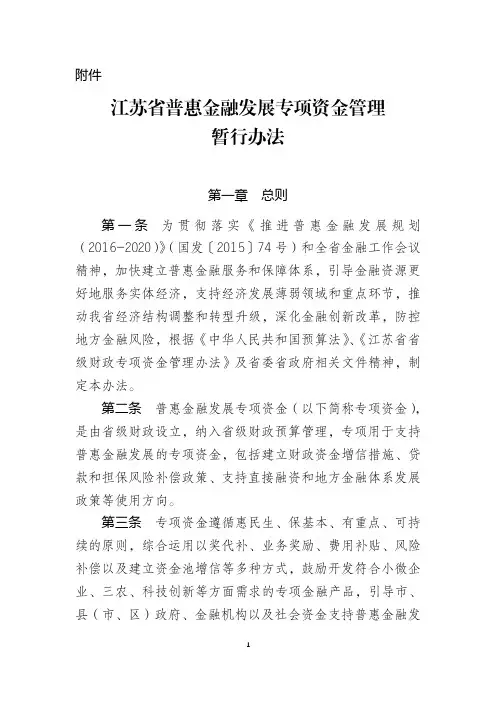 附件

江苏省普惠金融发展专项资金管理暂行办法

第一章　总则

第一条　为贯彻落实《推进普惠金融发展规划（2016-2020）》（国发〔2015〕74号）和全省金融工作会议精神，加快建立普惠金融服务和保障体系，引导金融资源更好地服务实体经济，支持经济发展薄弱领域和重点环节，推动我省经济结构调整和转型升级，深化金融创新改革，防控地方金融风险，根据《中华人民共和国预算法》、《江苏省省级财政专项资金管理办法》及省委省政府相关文件精神，制定本办法。

第二条　普惠金融发展专项资金（以下简称专项资金），是由省级财政设立，纳入省级财政预算管理，专项用于支持普惠金融发展的专项资金，包括建立财政资金增信措施、贷款和担保风险补偿政策、支持直接融资和地方金融体系发展政策等使用方向。

第三条　专项资金遵循惠民生、保基本、有重点、可持续的原则，综合运用以奖代补、业务奖励、费用补贴、风险补偿以及建立资金池增信等多种方式，鼓励开发符合小微企业、三农、科技创新等方面需求的专项金融产品，引导市、县（市、区）政府、金融机构以及社会资金支持普惠金融发

1